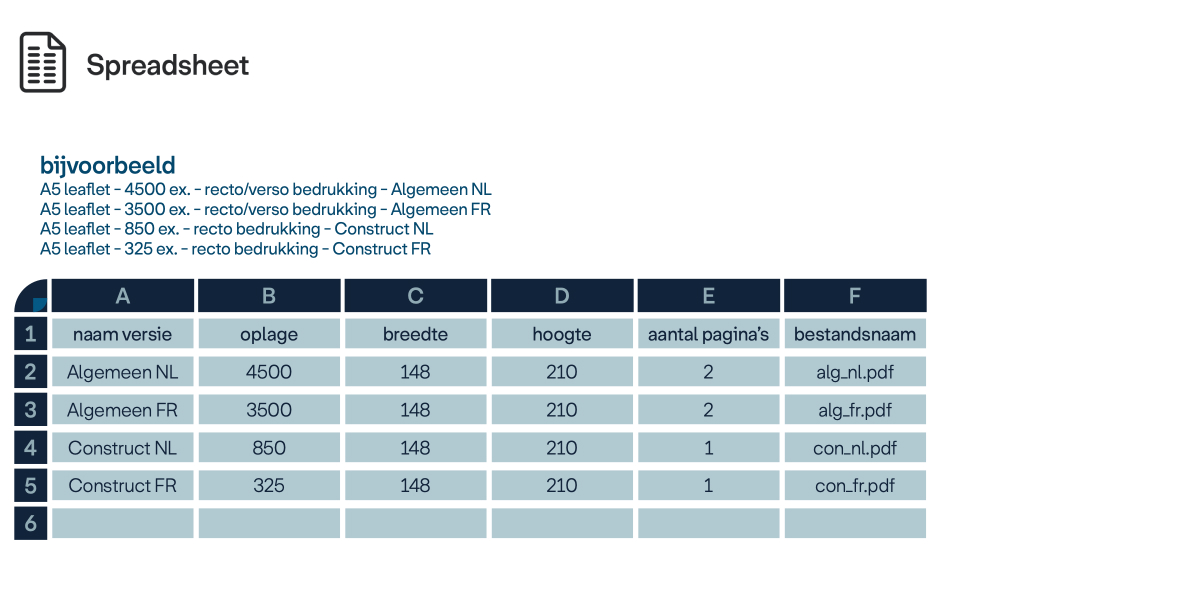 Spreadsheet

bijvoorbeeld
A5 leaflet - 4500 ex. - recto/verso bedrukking - Algemeen NL
A5 leaflet - 3500 ex. - recto/verso bedrukking - Algemeen FR
A5 leaflet - 850 ex. - recto bedrukking - Construct NL
A5 leaflet - 325 ex. - recto bedrukking - Construct FR

| | A | B | C | D | E | F |
|---|---|---|---|---|---|---|
| 1 | naam versie | oplage | breedte | hoogte | aantal pagina's | bestandsnaam |
| 2 | Algemeen NL | 4500 | 148 | 210 | 2 | alg_nl.pdf |
| 3 | Algemeen FR | 3500 | 148 | 210 | 2 | alg_fr.pdf |
| 4 | Construct NL | 850 | 148 | 210 | 1 | con_nl.pdf |
| 5 | Construct FR | 325 | 148 | 210 | 1 | con_fr.pdf |
| 6 | | | | | | |